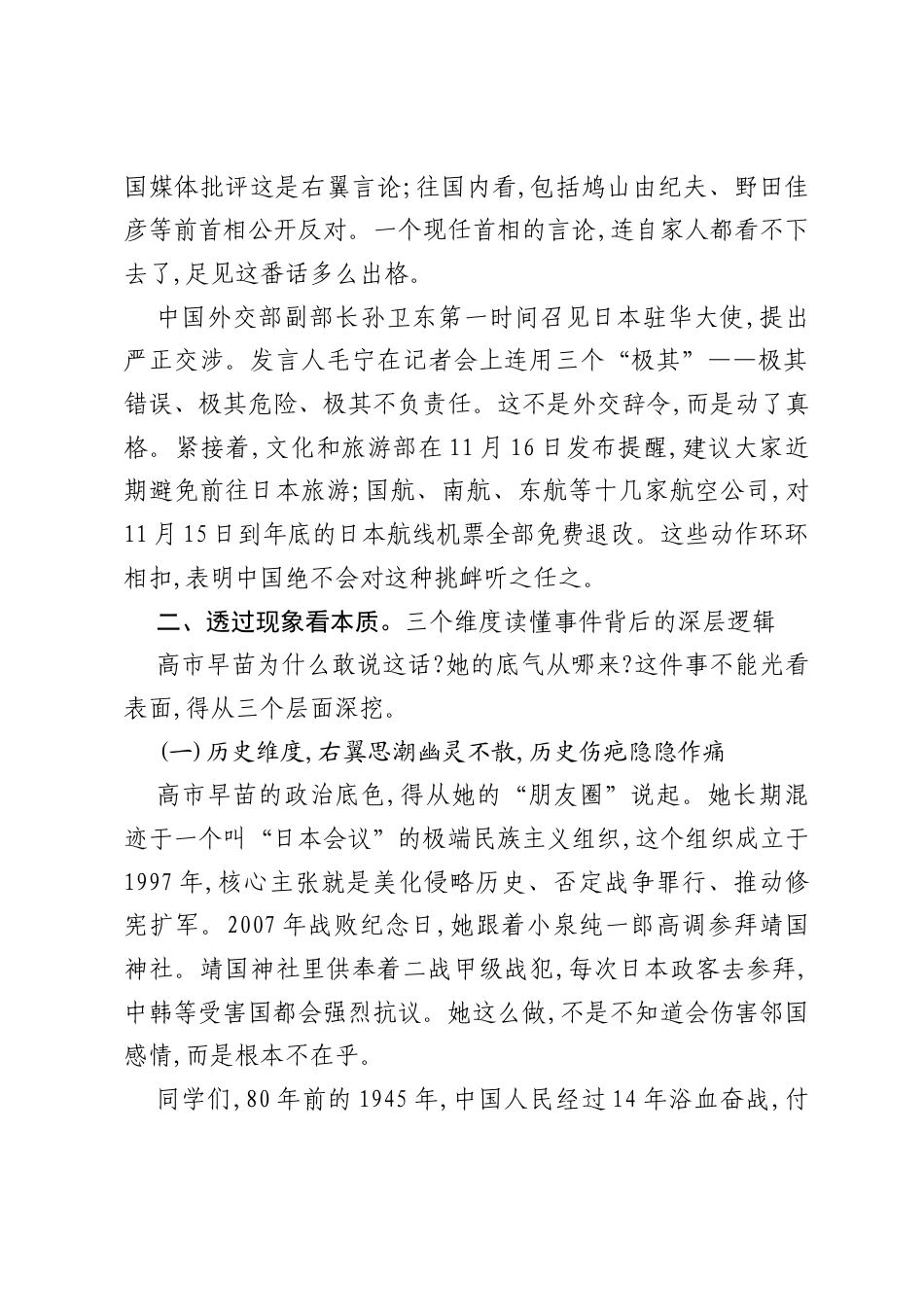 国媒体批评这是右翼言论;往国内看,包括鸠山由纪夫、野田佳彦等前首相公开反对。一个现任首相的言论,连自家人都看不下去了,足见这番话多么出格。

中国外交部副部长孙卫东第一时间召见日本驻华大使,提出严正交涉。发言人毛宁在记者会上连用三个“极其”——极其错误、极其危险、极其不负责任。这不是外交辞令,而是动了真格。紧接着,文化和旅游部在11月16日发布提醒,建议大家近期避免前往日本旅游;国航、南航、东航等十几家航空公司,对11月15日到年底的日本航线机票全部免费退改。这些动作环环相扣,表明中国绝不会对这种挑衅听之任之。

二、透过现象看本质。三个维度读懂事件背后的深层逻辑

高市早苗为什么敢说这话?她的底气从哪来?这件事不能光看表面,得从三个层面深挖。

(一)历史维度,右翼思潮幽灵不散,历史伤疤隐隐作痛

高市早苗的政治底色,得从她的“朋友圈”说起。她长期混迹于一个叫“日本会议”的极端民族主义组织,这个组织成立于1997年,核心主张就是美化侵略历史、否定战争罪行、推动修宪扩军。2007年战败纪念日,她跟着小泉纯一郎高调参拜靖国神社。靖国神社里供奉着二战甲级战犯,每次日本政客去参拜,中韩等受害国都会强烈抗议。她这么做,不是不知道会伤害邻国感情,而是根本不在乎。

同学们,80年前的1945年,中国人民经过14年浴血奋战,付